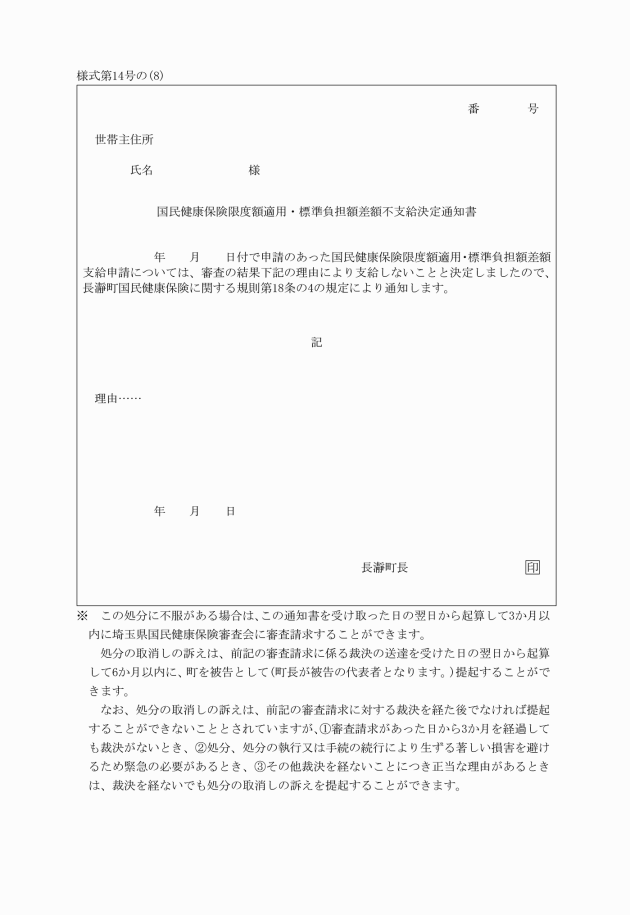 様式第14号の(8)

番　　号

世帯主住所

氏名　　　　　　様

国民健康保険限度額適用・標準負担額差額不支給決定通知書

年　　月　　日付で申請のあった国民健康保険限度額適用・標準負担額差額支給申請については、審査の結果下記の理由により支給しないことと決定しましたので、長瀞町国民健康保険に関する規則第18条の4の規定により通知します。

記

理由……

年　　月　　日

長瀞町長　　印

※　この処分に不服がある場合は、この通知書を受け取った日の翌日から起算して3か月以内に埼玉県国民健康保険審査会に審査請求することができます。

処分の取消しの訴えは、前記の審査請求に係る裁決の送達を受けた日の翌日から起算して6か月以内に、町を被告として(町長が被告の代表者となります。)提起することができます。

なお、処分の取消しの訴えは、前記の審査請求に対する裁決を経た後でなければ提起することができないこととされていますが、①審査請求があった日から3か月を経過しても裁決がないとき、②処分、処分の執行又は手続の続行により生ずる著しい損害を避けるため緊急の必要があるとき、③その他裁決を経ないことにつき正当な理由があるときは、裁決を経ないでも処分の取消しの訴えを提起することができます。